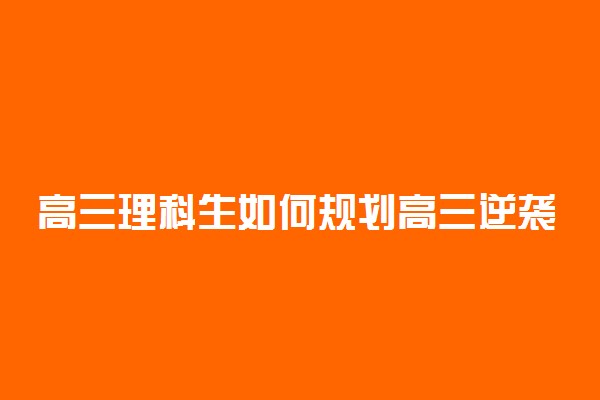 高三理科生如何规划高三逆袭